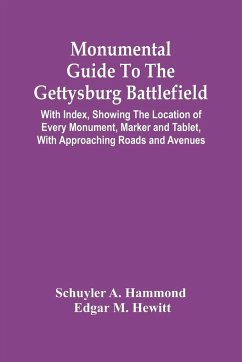 Monumental Guide To The Gettysburg Battlefield

With Index, Showing The Location of Every Monument, Marker and Tablet, With Approaching Roads and Avenues

Schuyler A. Hammond
Edgar M. Hewitt